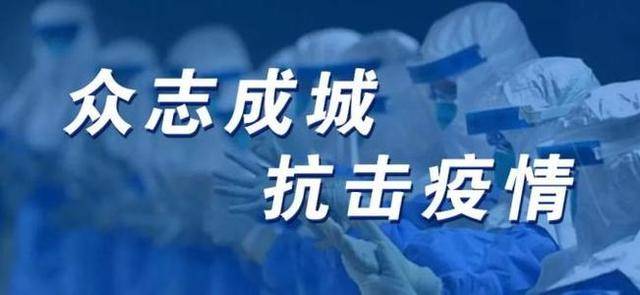 众志成城
抗击疫情